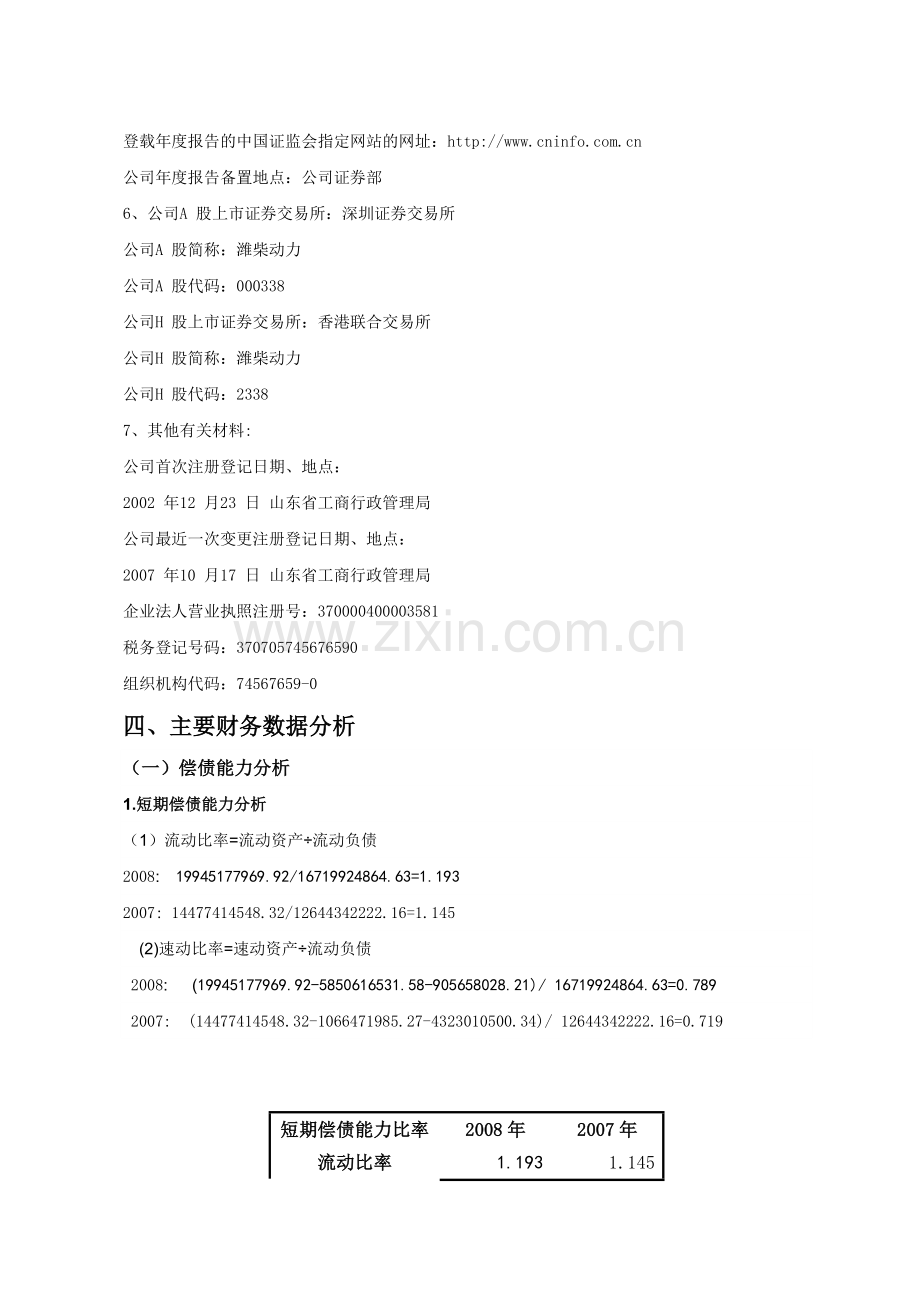 登载年度报告的中国证监会指定网站的网址：http://www.cninfo.com.cn

公司年度报告备置地点：公司证券部

6、公司A 股上市证券交易所：深圳证券交易所

公司A 股简称：潍柴动力

公司A 股代码：000338

公司H 股上市证券交易所：香港联合交易所

公司H 股简称：潍柴动力

公司H 股代码：2338

7、其他有关材料:

公司首次注册登记日期、地点：

2002 年12 月23 日 山东省工商行政管理局

公司最近一次变更注册登记日期、地点：

2007 年10 月17 日 山东省工商行政管理局

企业法人营业执照注册号：370000400003581

税务登记号码：370705745676590

组织机构代码：74567659-0

www.zixin.com.cn

四、主要财务数据分析

（一）偿债能力分析

1.短期偿债能力分析

（1）流动比率=流动资产÷流动负债

2008: 19945177969.92/16719924864.63=1.193

2007: 14477414548.32/12644342222.16=1.145

(2)速动比率=速动资产÷流动负债

2008: (19945177969.92-5850616531.58-905658028.21)/ 16719924864.63=0.789

2007: (14477414548.32-1066471985.27-4323010500.34)/ 12644342222.16=0.719

| 短期偿债能力比率 | 2008 年 | 2007 年 |
|---|---|---|
| 流动比率 | 1.193 | 1.145 |